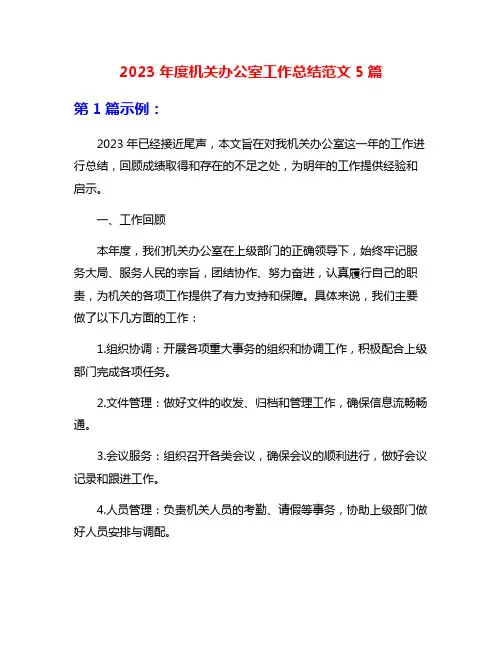 2023 年度机关办公室工作总结范文 5 篇

第 1 篇示例：

2023 年已经接近尾声，本文旨在对我机关办公室这一年的工作进行总结，回顾成绩取得和存在的不足之处，为明年的工作提供经验和启示。

一、工作回顾

本年度，我们机关办公室在上级部门的正确领导下，始终牢记服务大局、服务人民的宗旨，团结协作、努力奋进，认真履行自己的职责，为机关的各项工作提供了有力支持和保障。具体来说，我们主要做了以下几方面的工作：

1.组织协调：开展各项重大事务的组织和协调工作，积极配合上级部门完成各项任务。

2.文件管理：做好文件的收发、归档和管理工作，确保信息流畅畅通。

3.会议服务：组织召开各类会议，确保会议的顺利进行，做好会议记录和跟进工作。

4.人员管理：负责机关人员的考勤、请假等事务，协助上级部门做好人员安排与调配。